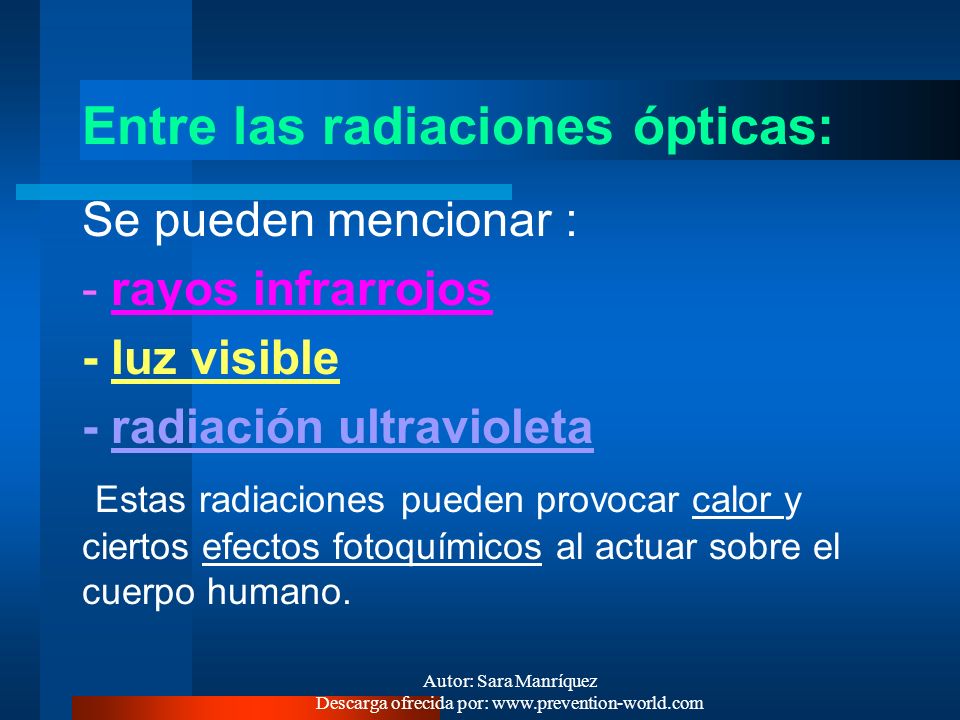 Entre las radiaciones ópticas:

Se pueden mencionar :

- rayos infrarrojos

- luz visible

- radiación ultravioleta

Estas radiaciones pueden provocar calor y ciertos efectos fotoquímicos al actuar sobre el cuerpo humano.

Autor: Sara Manríquez
Descarga ofrecida por: www.prevention-world.com